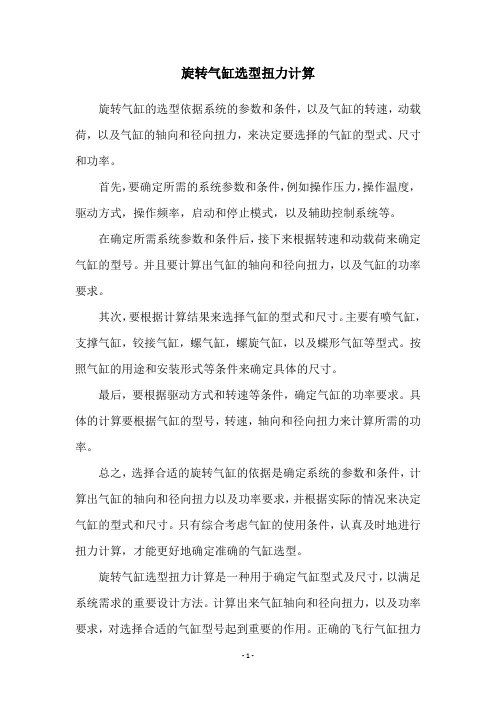 旋转气缸选型扭力计算

旋转气缸的选型依据系统的参数和条件，以及气缸的转速，动载荷，以及气缸的轴向和径向扭力，来决定要选择的气缸的型式、尺寸和功率。

首先，要确定所需的系统参数和条件，例如操作压力，操作温度，驱动方式，操作频率，启动和停止模式，以及辅助控制系统等。

在确定所需系统参数和条件后，接下来根据转速和动载荷来确定气缸的型号。并且要计算出气缸的轴向和径向扭力，以及气缸的功率要求。

其次，要根据计算结果来选择气缸的型式和尺寸。主要有喷气缸，支撑气缸，铰接气缸，螺气缸，螺旋气缸，以及蝶形气缸等型式。按照气缸的用途和安装形式等条件来确定具体的尺寸。

最后，要根据驱动方式和转速等条件，确定气缸的功率要求。具体的计算要根据气缸的型号，转速，轴向和径向扭力来计算所需的功率。

总之，选择合适的旋转气缸的依据是确定系统的参数和条件，计算出气缸的轴向和径向扭力以及功率要求，并根据实际的情况来决定气缸的型式和尺寸。只有综合考虑气缸的使用条件，认真及时地进行扭力计算，才能更好地确定准确的气缸选型。

旋转气缸选型扭力计算是一种用于确定气缸型式及尺寸，以满足系统需求的重要设计方法。计算出来气缸轴向和径向扭力，以及功率要求，对选择合适的气缸型号起到重要的作用。正确的飞行气缸扭力

- 1 -